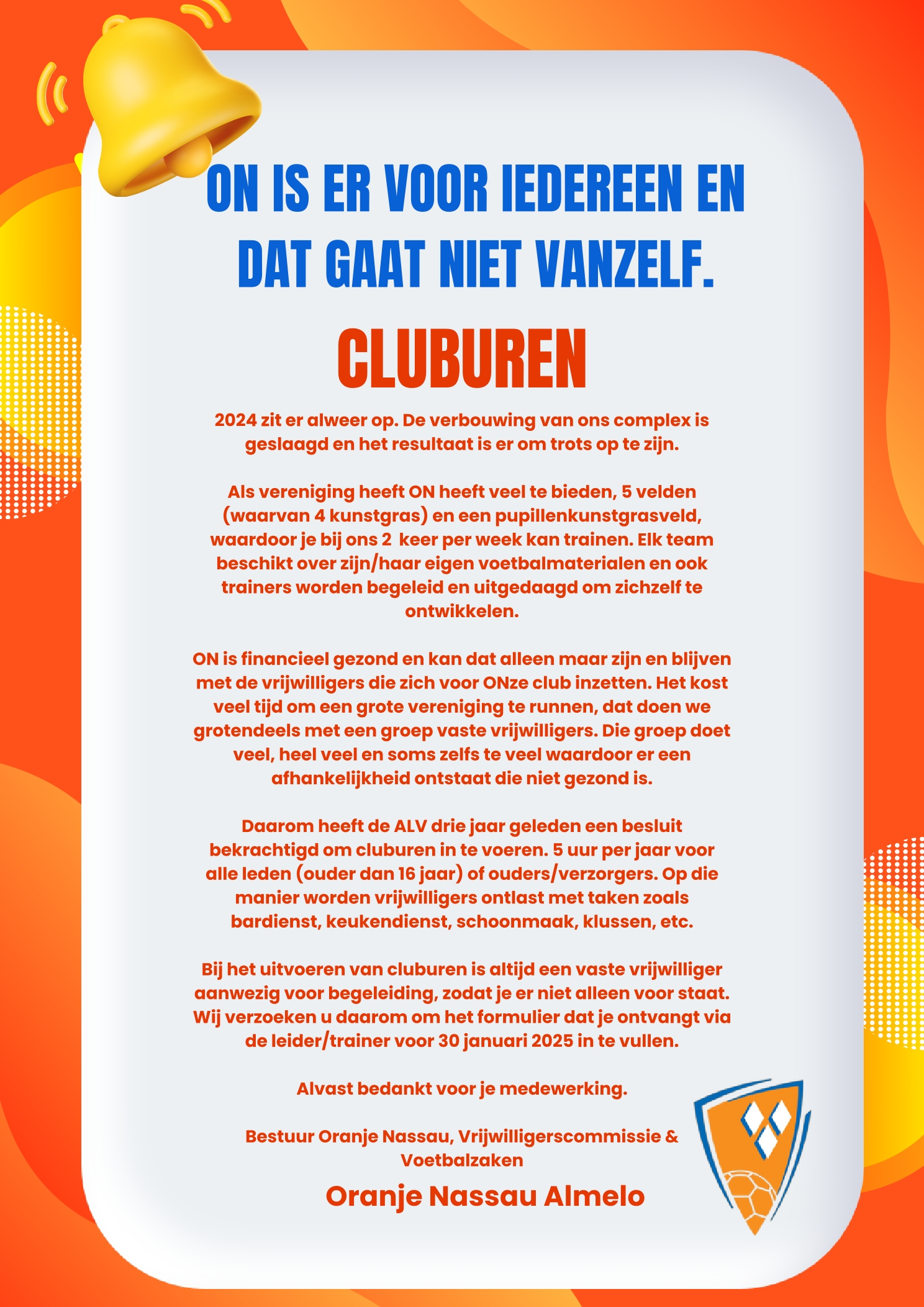 ON IS ER VOOR IEDEREEN EN DAT GAAT NIET VANZELF.

CLUBUREN

2024 zit er alweer op. De verbouwing van ons complex is geslaagd en het resultaat is er om trots op te zijn.

Als vereniging heeft ON heeft veel te bieden, 5 velden (waarvan 4 kunstgras) en een pupillenkunstgrasveld, waardoor je bij ons 2 keer per week kan trainen. Elk team beschikt over zijn/haar eigen voetbalmaterialen en ook trainers worden begeleid en uitgedaagd om zichzelf te ontwikkelen.

ON is financieel gezond en kan dat alleen maar zijn en blijven met de vrijwilligers die zich voor ONze club inzetten. Het kost veel tijd om een grote vereniging te runnen, dat doen we grotendeels met een groep vaste vrijwilligers. Die groep doet veel, heel veel en soms zelfs te veel waardoor er een afhankelijkheid ontstaat die niet gezond is.

Daarom heeft de ALV drie jaar geleden een besluit bekrachtigd om cluburen in te voeren. 5 uur per jaar voor alle leden (ouder dan 16 jaar) of ouders/verzorgers. Op die manier worden vrijwilligers ontlast met taken zoals bardienst, keukendienst, schoonmaak, klussen, etc.

Bij het uitvoeren van cluburen is altijd een vaste vrijwilliger aanwezig voor begeleiding, zodat je er niet alleen voor staat. Wij verzoeken u daarom om het formulier dat je ontvangt via de leider/trainer voor 30 januari 2025 in te vullen.

Alvast bedankt voor je medewerking.

Bestuur Oranje Nassau, Vrijwilligerscommissie & Voetbalzaken

Oranje Nassau Almelo